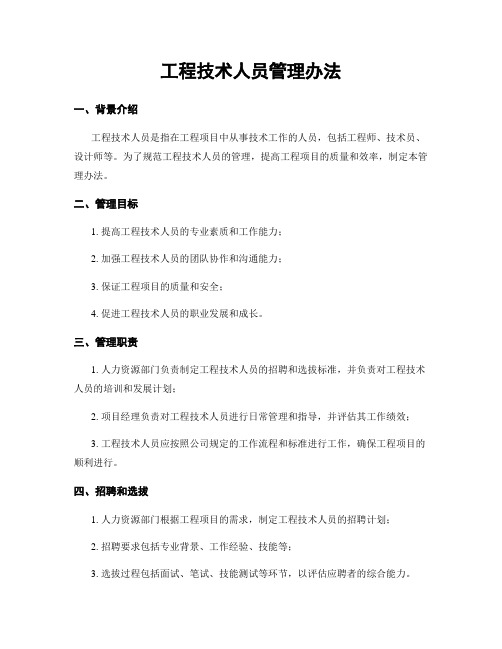 工程技术人员管理办法

一、背景介绍

工程技术人员是指在工程项目中从事技术工作的人员，包括工程师、技术员、设计师等。为了规范工程技术人员的管理，提高工程项目的质量和效率，制定本管理办法。

二、管理目标

1. 提高工程技术人员的专业素质和工作能力；

2. 加强工程技术人员的团队协作和沟通能力；

3. 保证工程项目的质量和安全；

4. 促进工程技术人员的职业发展和成长。

三、管理职责

1. 人力资源部门负责制定工程技术人员的招聘和选拔标准，并负责对工程技术人员的培训和发展计划；

2. 项目经理负责对工程技术人员进行日常管理和指导，并评估其工作绩效；

3. 工程技术人员应按照公司规定的工作流程和标准进行工作，确保工程项目的顺利进行。

四、招聘和选拔

1. 人力资源部门根据工程项目的需求，制定工程技术人员的招聘计划；

2. 招聘要求包括专业背景、工作经验、技能等；

3. 选拔过程包括面试、笔试、技能测试等环节，以评估应聘者的综合能力。